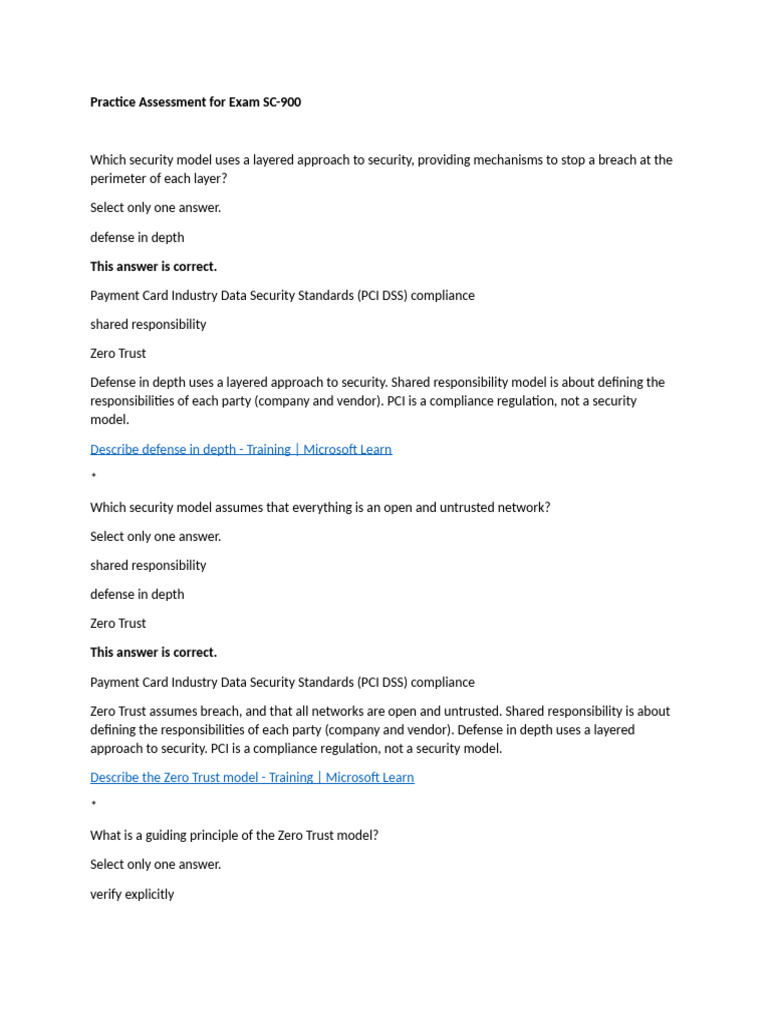 Practice Assessment for Exam SC-900

Which security model uses a layered approach to security, providing mechanisms to stop a breach at the perimeter of each layer?

Select only one answer.

defense in depth

This answer is correct.

Payment Card Industry Data Security Standards (PCI DSS) compliance

shared responsibility

Zero Trust

Defense in depth uses a layered approach to security. Shared responsibility model is about defining the responsibilities of each party (company and vendor). PCI is a compliance regulation, not a security model.

Describe defense in depth - Training | Microsoft Learn

*

Which security model assumes that everything is an open and untrusted network?

Select only one answer.

shared responsibility

defense in depth

Zero Trust

This answer is correct.

Payment Card Industry Data Security Standards (PCI DSS) compliance

Zero Trust assumes breach, and that all networks are open and untrusted. Shared responsibility is about defining the responsibilities of each party (company and vendor). Defense in depth uses a layered approach to security. PCI is a compliance regulation, not a security model.

Describe the Zero Trust model - Training | Microsoft Learn

*

What is a guiding principle of the Zero Trust model?

Select only one answer.

verify explicitly